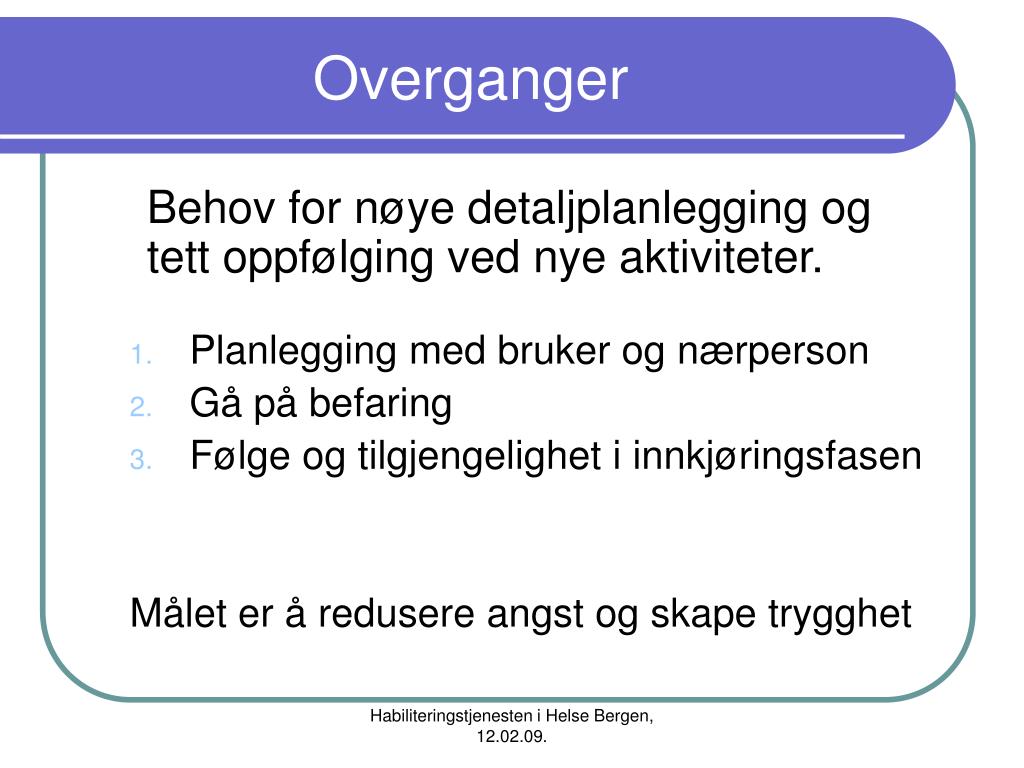 Overganger

Behov for nøye detaljplanlegging og tett oppfølging ved nye aktiviteter.

1. Planlegging med bruker og nærperson
2. Gå på befaring
3. Følge og tilgjengelighet i innkjøringsfasen

Målet er å redusere angst og skape trygghet

Habiliteringstjenesten i Helse Bergen, 12.02.09.